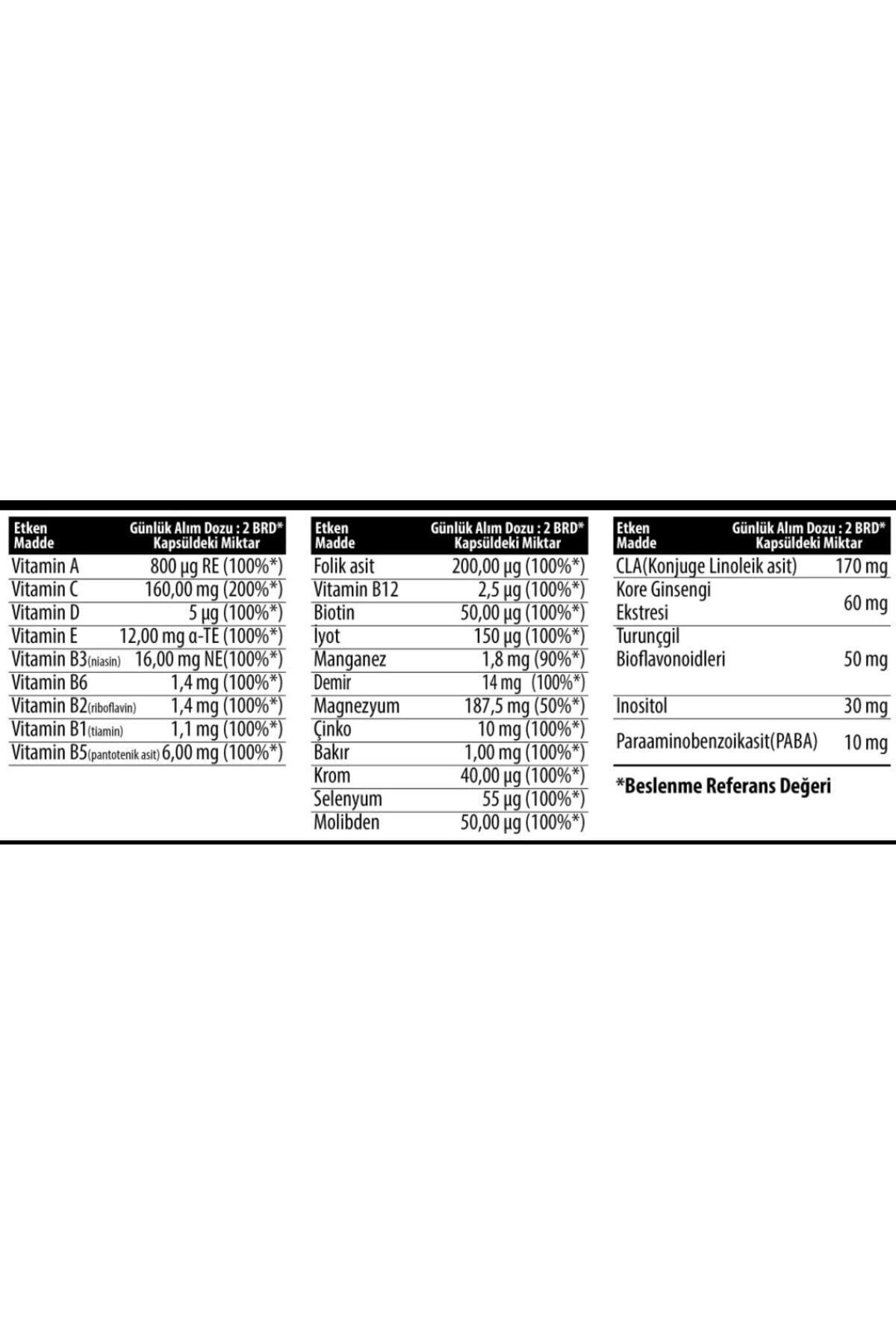 | Etken Madde | Günlük Alım Dozu : 2 BRD* Kapsüldeki Miktar |
|---|---|
| Vitamin A | 800 µg RE (100%*) |
| Vitamin C | 160,00 mg (200%*) |
| Vitamin D | 5 µg (100%*) |
| Vitamin E | 12,00 mg α-TE (100%*) |
| Vitamin B3(niasin) | 16,00 mg NE(100%*) |
| Vitamin B6 | 1,4 mg (100%*) |
| Vitamin B2(riboflavin) | 1,4 mg (100%*) |
| Vitamin B1(tiamin) | 1,1 mg (100%*) |
| Vitamin B5(pantotenik asit) | 6,00 mg (100%*) |

| Etken Madde | Günlük Alım Dozu : 2 BRD* Kapsüldeki Miktar |
|---|---|
| Folik asit | 200,00 µg (100%*) |
| Vitamin B12 | 2,5 µg (100%*) |
| Biotin | 50,00 µg (100%*) |
| İyot | 150 µg (100%*) |
| Manganez | 1,8 mg (90%*) |
| Demir | 14 mg (100%*) |
| Magnezyum | 187,5 mg (50%*) |
| Çinko | 10 mg (100%*) |
| Bakır | 1,00 mg (100%*) |
| Krom | 40,00 µg (100%*) |
| Selenyum | 55 µg (100%*) |
| Molibden | 50,00 µg (100%*) |

| Etken Madde | Günlük Alım Dozu : 2 BRD* Kapsüldeki Miktar |
|---|---|
| CLA(Konjuge Linoleik asit) | 170 mg |
| Kore Ginsengi Ekstresi | 60 mg |
| Turunçgil Bioflavonoidleri | 50 mg |
| Inositol | 30 mg |
| Paraaminobenzoikasit(PABA) | 10 mg |

*Beslenme Referans Değeri